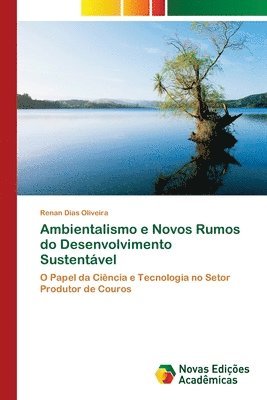 Renan Dias Oliveira

Ambientalismo e Novos Rumos do Desenvolvimento Sustentável

O Papel da Ciência e Tecnologia no Setor Produtor de Couros

Novas Edições Acadêmicas